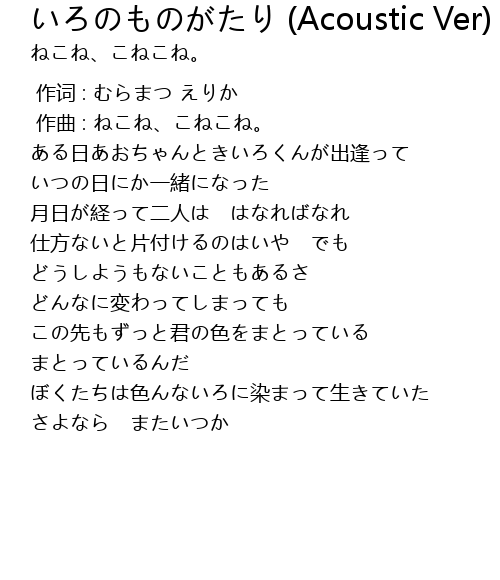 いろのものがたり (Acoustic Ver)
ねこね、こねこね。

作词 : むらまつ えりか
作曲 : ねこね、こねこね。
ある日あおちゃんときいろくんが出逢って
いつの日にか一緒になった
月日が経って二人は　はなればなれ
仕方ないと片付けるのはいや　でも
どうしようもないこともあるさ
どんなに変わってしまっても
この先もずっと君の色をまとっている
まとっているんだ
ぼくたちは色んないろに染まって生きていた
さよなら　またいつか